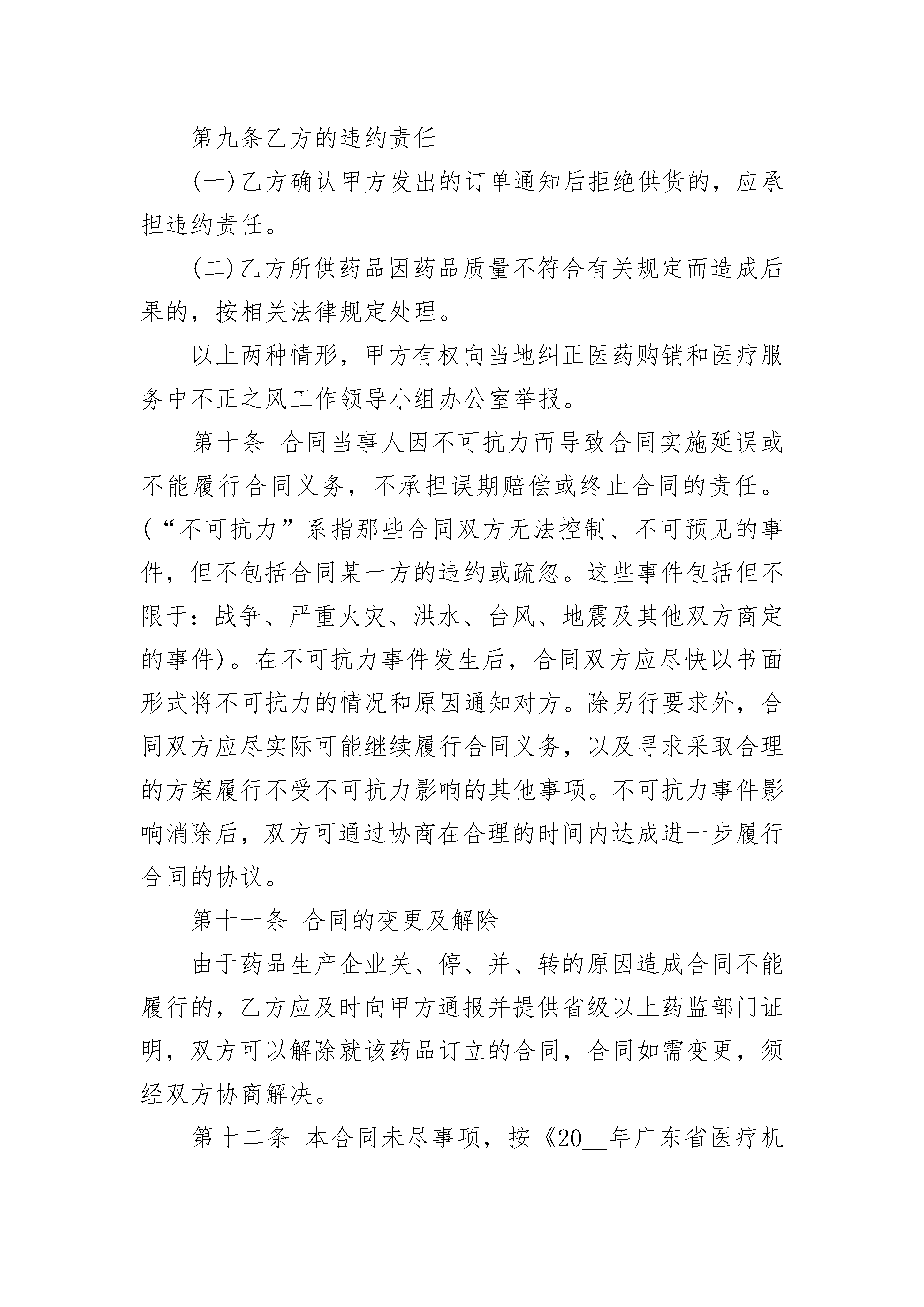 第九条乙方的违约责任

(一)乙方确认甲方发出的订单通知后拒绝供货的，应承担违约责任。

(二)乙方所供药品因药品质量不符合有关规定而造成后果的，按相关法律规定处理。

以上两种情形，甲方有权向当地纠正医药购销和医疗服务中不正之风工作领导小组办公室举报。

第十条 合同当事人因不可抗力而导致合同实施延误或不能履行合同义务，不承担误期赔偿或终止合同的责任。(“不可抗力”系指那些合同双方无法控制、不可预见的事件，但不包括合同某一方的违约或疏忽。这些事件包括但不限于：战争、严重火灾、洪水、台风、地震及其他双方商定的事件)。在不可抗力事件发生后，合同双方应尽快以书面形式将不可抗力的情况和原因通知对方。除另行要求外，合同双方应尽实际可能继续履行合同义务，以及寻求采取合理的方案履行不受不可抗力影响的其他事项。不可抗力事件影响消除后，双方可通过协商在合理的时间内达成进一步履行合同的协议。

第十一条 合同的变更及解除

由于药品生产企业关、停、并、转的原因造成合同不能履行的，乙方应及时向甲方通报并提供省级以上药监部门证明，双方可以解除就该药品订立的合同，合同如需变更，须经双方协商解决。

第十二条 本合同未尽事项，按《20__年广东省医疗机